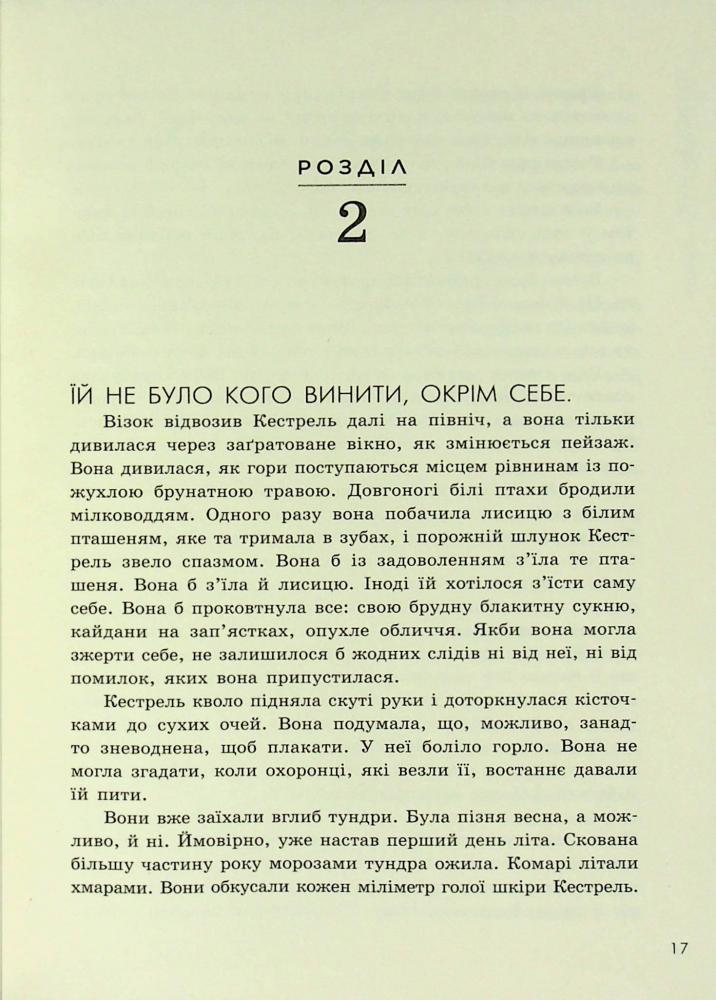 РОЗДІЛ

2

ЇЙ НЕ БУЛО КОГО ВИНИТИ, ОКРІМ СЕБЕ.

Візок відвозив Кестрель далі на північ, а вона тільки дивилася через заґратоване вікно, як змінюється пейзаж. Вона дивилася, як гори поступаються місцем рівнинам із пожухлою брунатною травою. Довгоногі білі птахи бродили мілководдям. Одного разу вона побачила лисицю з білим пташеням, яке та тримала в зубах, і порожній шлунок Кестрель звело спазмом. Вона б із задоволенням з'їла те пташеня. Вона б з'їла й лисицю. Іноді їй хотілося з'їсти саму себе. Вона б проковтнула все: свою брудну блакитну сукню, кайдани на зап'ястках, опухле обличчя. Якби вона могла зжерти себе, не залишилося б жодних слідів ні від неї, ні від помилок, яких вона припустилася.

Кестрель кволо підняла скуті руки і доторкнулася кісточками до сухих очей. Вона подумала, що, можливо, занадто зневоднена, щоб плакати. У неї боліло горло. Вона не могла згадати, коли охоронці, які везли її, востаннє давали їй пити.

Вони вже заїхали вглиб тундри. Була пізня весна, а можливо, й ні. Ймовірно, уже настав перший день літа. Скована більшу частину року морозами тундра ожила. Комарі літали хмарами. Вони обкусали кожен міліметр голої шкіри Кестрель.

17